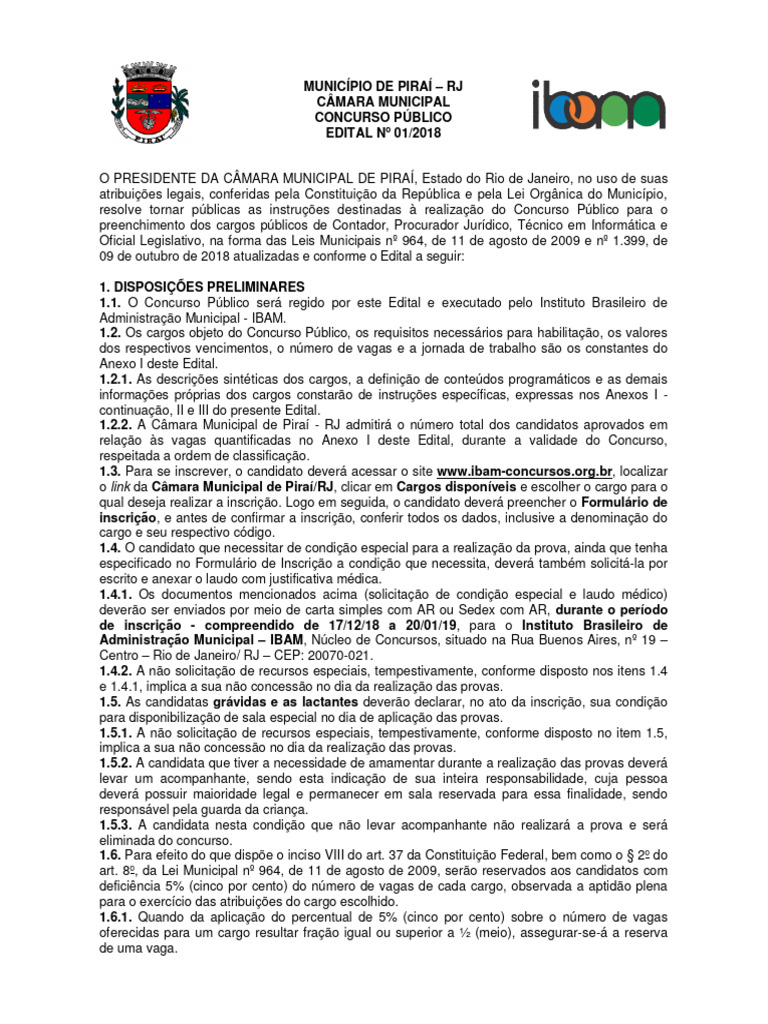 PIRAÍ

MUNICÍPIO DE PIRAÍ – RJ
CÂMARA MUNICIPAL
CONCURSO PÚBLICO
EDITAL Nº 01/2018

ibam

O PRESIDENTE DA CÂMARA MUNICIPAL DE PIRAÍ, Estado do Rio de Janeiro, no uso de suas atribuições legais, conferidas pela Constituição da República e pela Lei Orgânica do Município, resolve tornar públicas as instruções destinadas à realização do Concurso Público para o preenchimento dos cargos públicos de Contador, Procurador Jurídico, Técnico em Informática e Oficial Legislativo, na forma das Leis Municipais nº 964, de 11 de agosto de 2009 e nº 1.399, de 09 de outubro de 2018 atualizadas e conforme o Edital a seguir:

1. DISPOSIÇÕES PRELIMINARES
1.1. O Concurso Público será regido por este Edital e executado pelo Instituto Brasileiro de Administração Municipal - IBAM.
1.2. Os cargos objeto do Concurso Público, os requisitos necessários para habilitação, os valores dos respectivos vencimentos, o número de vagas e a jornada de trabalho são os constantes do Anexo I deste Edital.
1.2.1. As descrições sintéticas dos cargos, a definição de conteúdos programáticos e as demais informações próprias dos cargos constarão de instruções específicas, expressas nos Anexos I - continuação, II e III do presente Edital.
1.2.2. A Câmara Municipal de Piraí - RJ admitirá o número total dos candidatos aprovados em relação às vagas quantificadas no Anexo I deste Edital, durante a validade do Concurso, respeitada a ordem de classificação.
1.3. Para se inscrever, o candidato deverá acessar o site www.ibam-concursos.org.br, localizar o link da Câmara Municipal de Piraí/RJ, clicar em Cargos disponíveis e escolher o cargo para o qual deseja realizar a inscrição. Logo em seguida, o candidato deverá preencher o Formulário de inscrição, e antes de confirmar a inscrição, conferir todos os dados, inclusive a denominação do cargo e seu respectivo código.
1.4. O candidato que necessitar de condição especial para a realização da prova, ainda que tenha especificado no Formulário de Inscrição a condição que necessita, deverá também solicitá-la por escrito e anexar o laudo com justificativa médica.
1.4.1. Os documentos mencionados acima (solicitação de condição especial e laudo médico) deverão ser enviados por meio de carta simples com AR ou Sedex com AR, durante o período de inscrição - compreendido de 17/12/18 a 20/01/19, para o Instituto Brasileiro de Administração Municipal – IBAM, Núcleo de Concursos, situado na Rua Buenos Aires, nº 19 – Centro – Rio de Janeiro/ RJ – CEP: 20070-021.
1.4.2. A não solicitação de recursos especiais, tempestivamente, conforme disposto nos itens 1.4 e 1.4.1, implica a sua não concessão no dia da realização das provas.
1.5. As candidatas grávidas e as lactantes deverão declarar, no ato da inscrição, sua condição para disponibilização de sala especial no dia de aplicação das provas.
1.5.1. A não solicitação de recursos especiais, tempestivamente, conforme disposto no item 1.5, implica a sua não concessão no dia da realização das provas.
1.5.2. A candidata que tiver a necessidade de amamentar durante a realização das provas deverá levar um acompanhante, sendo esta indicação de sua inteira responsabilidade, cuja pessoa deverá possuir maioridade legal e permanecer em sala reservada para essa finalidade, sendo responsável pela guarda da criança.
1.5.3. A candidata nesta condição que não levar acompanhante não realizará a prova e será eliminada do concurso.
1.6. Para efeito do que dispõe o inciso VIII do art. 37 da Constituição Federal, bem como o § 2º do art. 8º, da Lei Municipal nº 964, de 11 de agosto de 2009, serão reservados aos candidatos com deficiência 5% (cinco por cento) do número de vagas de cada cargo, observada a aptidão plena para o exercício das atribuições do cargo escolhido.
1.6.1. Quando da aplicação do percentual de 5% (cinco por cento) sobre o número de vagas oferecidas para um cargo resultar fração igual ou superior a ½ (meio), assegurar-se-á a reserva de uma vaga.